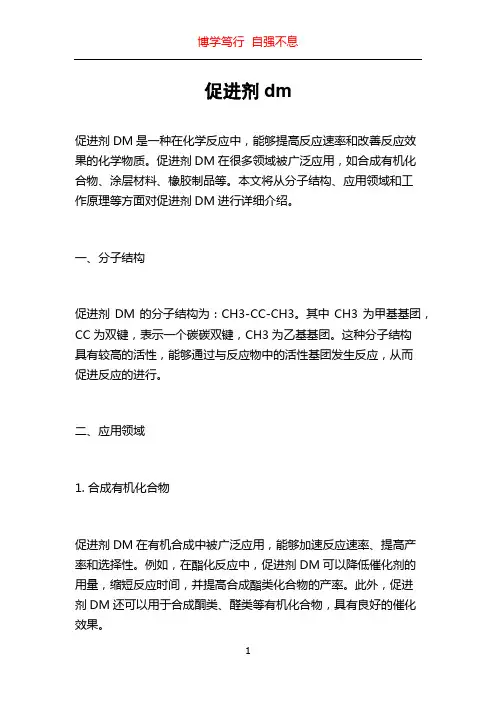 博学笃行 自强不息

促进剂 dm

促进剂 DM 是一种在化学反应中，能够提高反应速率和改善反应效果的化学物质。促进剂 DM 在很多领域被广泛应用，如合成有机化合物、涂层材料、橡胶制品等。本文将从分子结构、应用领域和工作原理等方面对促进剂 DM 进行详细介绍。

一、分子结构

促进剂 DM 的分子结构为：CH3-CC-CH3。其中 CH3 为甲基基团，CC 为双键，表示一个碳碳双键，CH3 为乙基基团。这种分子结构具有较高的活性，能够通过与反应物中的活性基团发生反应，从而促进反应的进行。

二、应用领域

1. 合成有机化合物

促进剂 DM 在有机合成中被广泛应用，能够加速反应速率、提高产率和选择性。例如，在酯化反应中，促进剂 DM 可以降低催化剂的用量，缩短反应时间，并提高合成酯类化合物的产率。此外，促进剂 DM 还可以用于合成酮类、醛类等有机化合物，具有良好的催化效果。

1